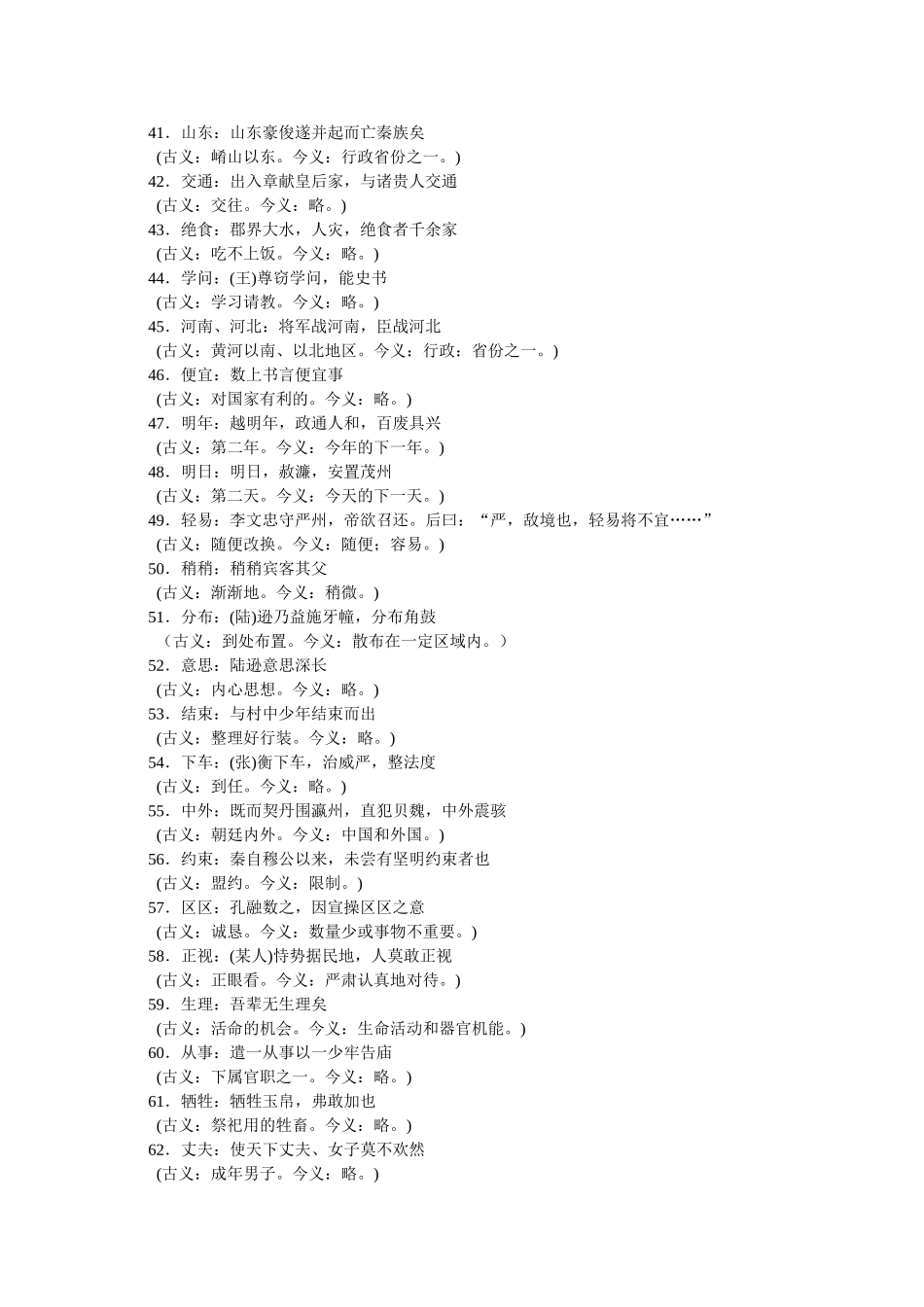 41．山东：山东豪俊遂并起而亡秦族矣
(古义：崤山以东。今义：行政省份之一。)
42．交通：出入章献皇后家，与诸贵人交通
(古义：交往。今义：略。)
43．绝食：郡界大水，人灾，绝食者千余家
(古义：吃不上饭。今义：略。)
44．学问：(王)尊窃学问，能史书
(古义：学习请教。今义：略。)
45．河南、河北：将军战河南，臣战河北
(古义：黄河以南、以北地区。今义：行政：省份之一。)
46．便宜：数上书言便宜事
(古义：对国家有利的。今义：略。)
47．明年：越明年，政通人和，百废具兴
(古义：第二年。今义：今年的下一年。)
48．明日：明日，赦濂，安置茂州
(古义：第二天。今义：今天的下一天。)
49．轻易：李文忠守严州，帝欲召还。后曰：“严，敌境也，轻易将不宜……”
(古义：随便改换。今义：随便；容易。)
50．稍稍：稍稍宾客其父
(古义：渐渐地。今义：稍微。)
51．分布：(陆)逊乃益施牙幢，分布角鼓
（古义：到处布置。今义：散布在一定区域内。）
52．意思：陆逊意思深长
(古义：内心思想。今义：略。)
53．结束：与村中少年结束而出
(古义：整理好行装。今义：略。)
54．下车：(张)衡下车，治威严，整法度
(古义：到任。今义：略。)
55．中外：既而契丹围瀛州，直犯贝魏，中外震骇
(古义：朝廷内外。今义：中国和外国。)
56．约束：秦自穆公以来，未尝有坚明约束者也
(古义：盟约。今义：限制。)
57．区区：孔融数之，因宣操区区之意
(古义：诚恳。今义：数量少或事物不重要。)
58．正视：(某人)恃势据民地，人莫敢正视
(古义：正眼看。今义：严肃认真地对待。)
59．生理：吾辈无生理矣
(古义：活命的机会。今义：生命活动和器官机能。)
60．从事：遣一从事以一少牢告庙
(古义：下属官职之一。今义：略。)
61．牺牲：牺牲玉帛，弗敢加也
(古义：祭祀用的牲畜。今义：略。)
62．丈夫：使天下丈夫、女子莫不欢然
(古义：成年男子。今义：略。)